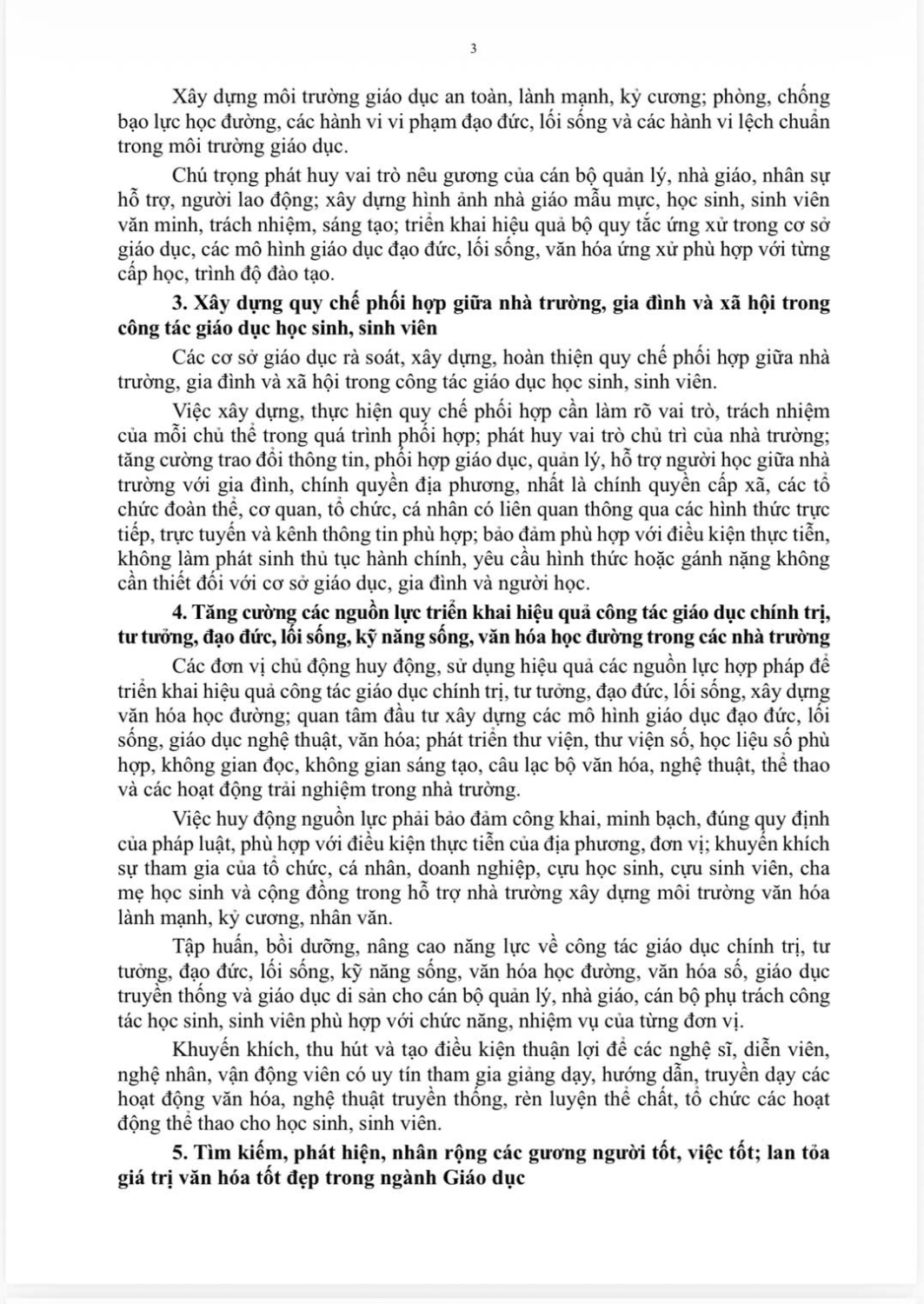 3

Xây dựng môi trường giáo dục an toàn, lành mạnh, kỷ cương; phòng, chống bạo lực học đường, các hành vi vi phạm đạo đức, lối sống và các hành vi lệch chuẩn trong môi trường giáo dục.

Chú trọng phát huy vai trò nêu gương của cán bộ quản lý, nhà giáo, nhân sự hỗ trợ, người lao động; xây dựng hình ảnh nhà giáo mẫu mực, học sinh, sinh viên văn minh, trách nhiệm, sáng tạo; triển khai hiệu quả bộ quy tắc ứng xử trong cơ sở giáo dục, các mô hình giáo dục đạo đức, lối sống, văn hóa ứng xử phù hợp với từng cấp học, trình độ đào tạo.

3. Xây dựng quy chế phối hợp giữa nhà trường, gia đình và xã hội trong công tác giáo dục học sinh, sinh viên

Các cơ sở giáo dục rà soát, xây dựng, hoàn thiện quy chế phối hợp giữa nhà trường, gia đình và xã hội trong công tác giáo dục học sinh, sinh viên.

Việc xây dựng, thực hiện quy chế phối hợp cần làm rõ vai trò, trách nhiệm của mỗi chủ thể trong quá trình phối hợp; phát huy vai trò chủ trì của nhà trường; tăng cường trao đổi thông tin, phối hợp giáo dục, quản lý, hỗ trợ người học giữa nhà trường với gia đình, chính quyền địa phương, nhất là chính quyền cấp xã, các tổ chức đoàn thể, cơ quan, tổ chức, cá nhân có liên quan thông qua các hình thức trực tiếp, trực tuyến và kênh thông tin phù hợp; bảo đảm phù hợp với điều kiện thực tiễn, không làm phát sinh thủ tục hành chính, yêu cầu hình thức hoặc gánh nặng không cần thiết đối với cơ sở giáo dục, gia đình và người học.

4. Tăng cường các nguồn lực triển khai hiệu quả công tác giáo dục chính trị, tư tưởng, đạo đức, lối sống, kỹ năng sống, văn hóa học đường trong các nhà trường

Các đơn vị chủ động huy động, sử dụng hiệu quả các nguồn lực hợp pháp để triển khai hiệu quả công tác giáo dục chính trị, tư tưởng, đạo đức, lối sống, xây dựng văn hóa học đường; quan tâm đầu tư xây dựng các mô hình giáo dục đạo đức, lối sống, giáo dục nghệ thuật, văn hóa; phát triển thư viện, thư viện số, học liệu số phù hợp, không gian đọc, không gian sáng tạo, câu lạc bộ văn hóa, nghệ thuật, thể thao và các hoạt động trải nghiệm trong nhà trường.

Việc huy động nguồn lực phải bảo đảm công khai, minh bạch, đúng quy định của pháp luật, phù hợp với điều kiện thực tiễn của địa phương, đơn vị; khuyến khích sự tham gia của tổ chức, cá nhân, doanh nghiệp, cựu học sinh, cựu sinh viên, cha mẹ học sinh và cộng đồng trong hỗ trợ nhà trường xây dựng môi trường văn hóa lành mạnh, kỷ cương, nhân văn.

Tập huấn, bồi dưỡng, nâng cao năng lực về công tác giáo dục chính trị, tư tưởng, đạo đức, lối sống, kỹ năng sống, văn hóa học đường, văn hóa số, giáo dục truyền thống và giáo dục di sản cho cán bộ quản lý, nhà giáo, cán bộ phụ trách công tác học sinh, sinh viên phù hợp với chức năng, nhiệm vụ của từng đơn vị.

Khuyến khích, thu hút và tạo điều kiện thuận lợi để các nghệ sĩ, diễn viên, nghệ nhân, vận động viên có uy tín tham gia giảng dạy, hướng dẫn, truyền dạy các hoạt động văn hóa, nghệ thuật truyền thống, rèn luyện thể chất, tổ chức các hoạt động thể thao cho học sinh, sinh viên.

5. Tìm kiếm, phát hiện, nhân rộng các gương người tốt, việc tốt; lan tỏa giá trị văn hóa tốt đẹp trong ngành Giáo dục